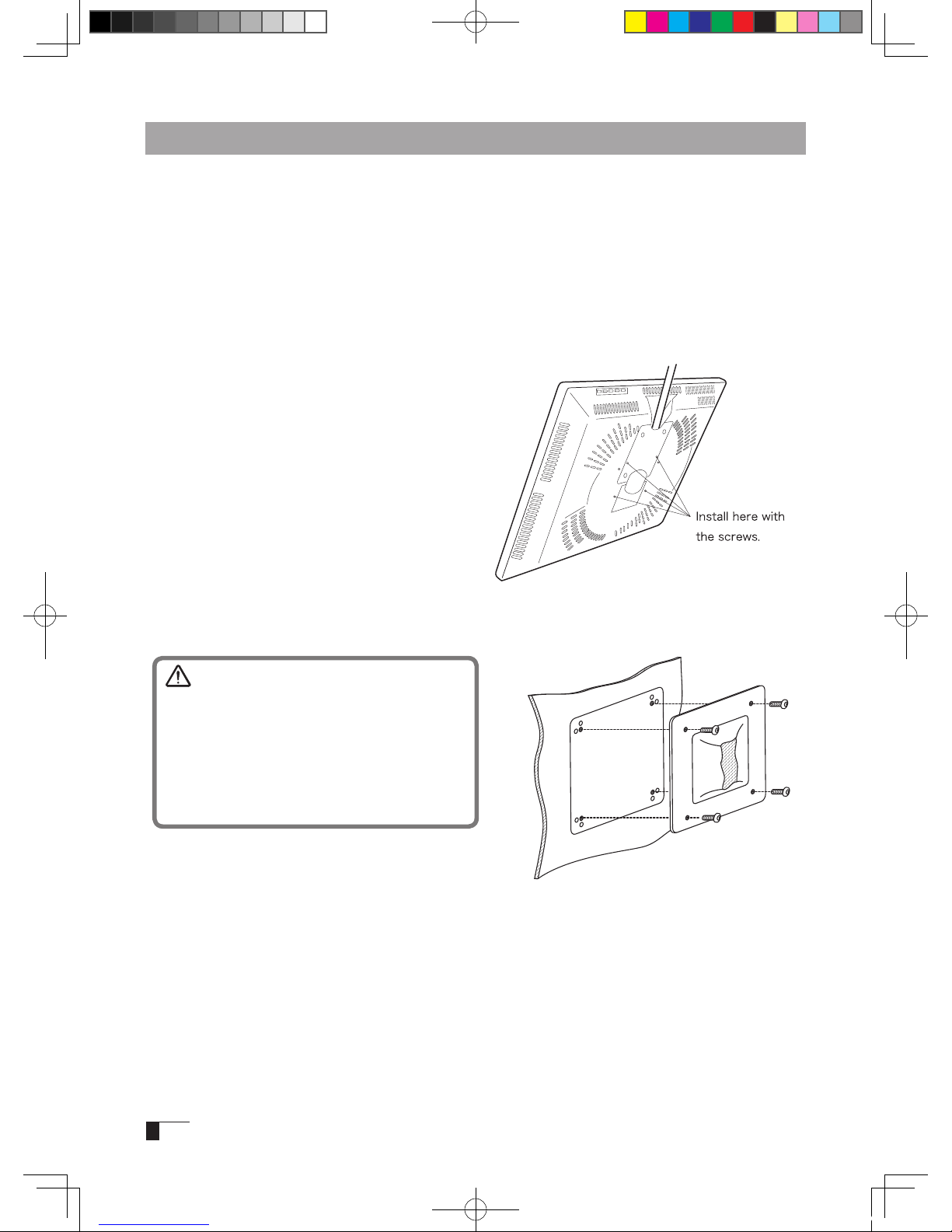 Install here with the screws.